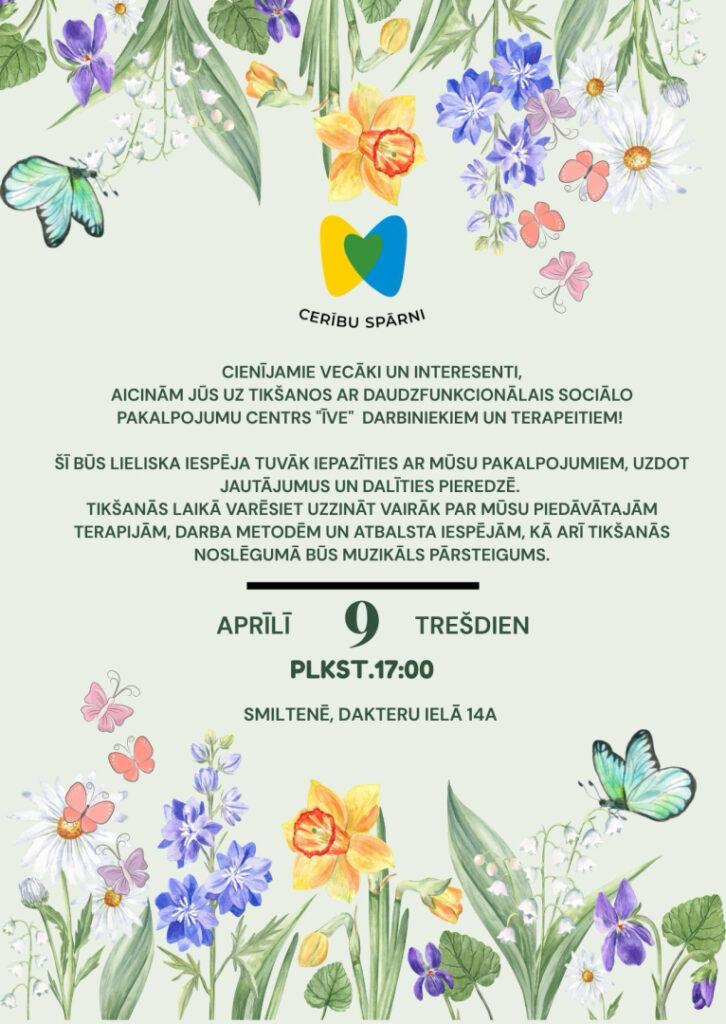 CERĪBU SPĀRNI

CIENĪJAMIE VECĀKI UN INTERESENTI, AICINĀM JŪS UZ TIKŠANOS AR DAUDZFUNKCIONĀLAIS SOCIĀLO PAKALPOJUMU CENTRS "ĪVE" DARBINIEKIEM UN TERAPEITIEM!

ŠĪ BŪS LIELISKA IESPĒJA TUVĀK IEPAZĪTIES AR MŪSU PAKALPOJUMIEM, UZDOT JAUTĀJUMUS UN DALĪTIES PIEREDZĒ. TIKŠANĀS LAIKĀ VARĒSIET UZZINĀT VAIRĀK PAR MŪSU PIEDĀVĀTAJĀM TERAPIJĀM, DARBA METODĒM UN ATBALSTA IESPĒJĀM, KĀ ARĪ TIKŠANĀS NOSLĒGUMĀ BŪS MUZIKĀLS PĀRSTEIGUMS.

APRĪLĪ 9 TREŠDIEN

PLKST.17:00

SMILTENĒ, DAKTERU IELĀ 14A